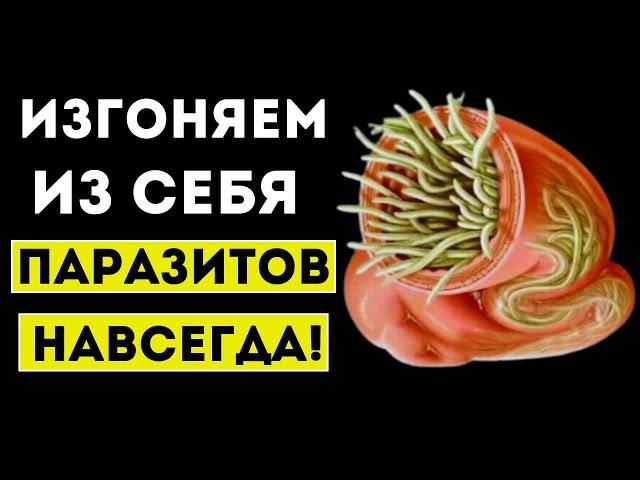 ИЗГОНЯЕМ
ИЗ СЕБЯ
ПАРАЗИТОВ
НАВСЕГДА!